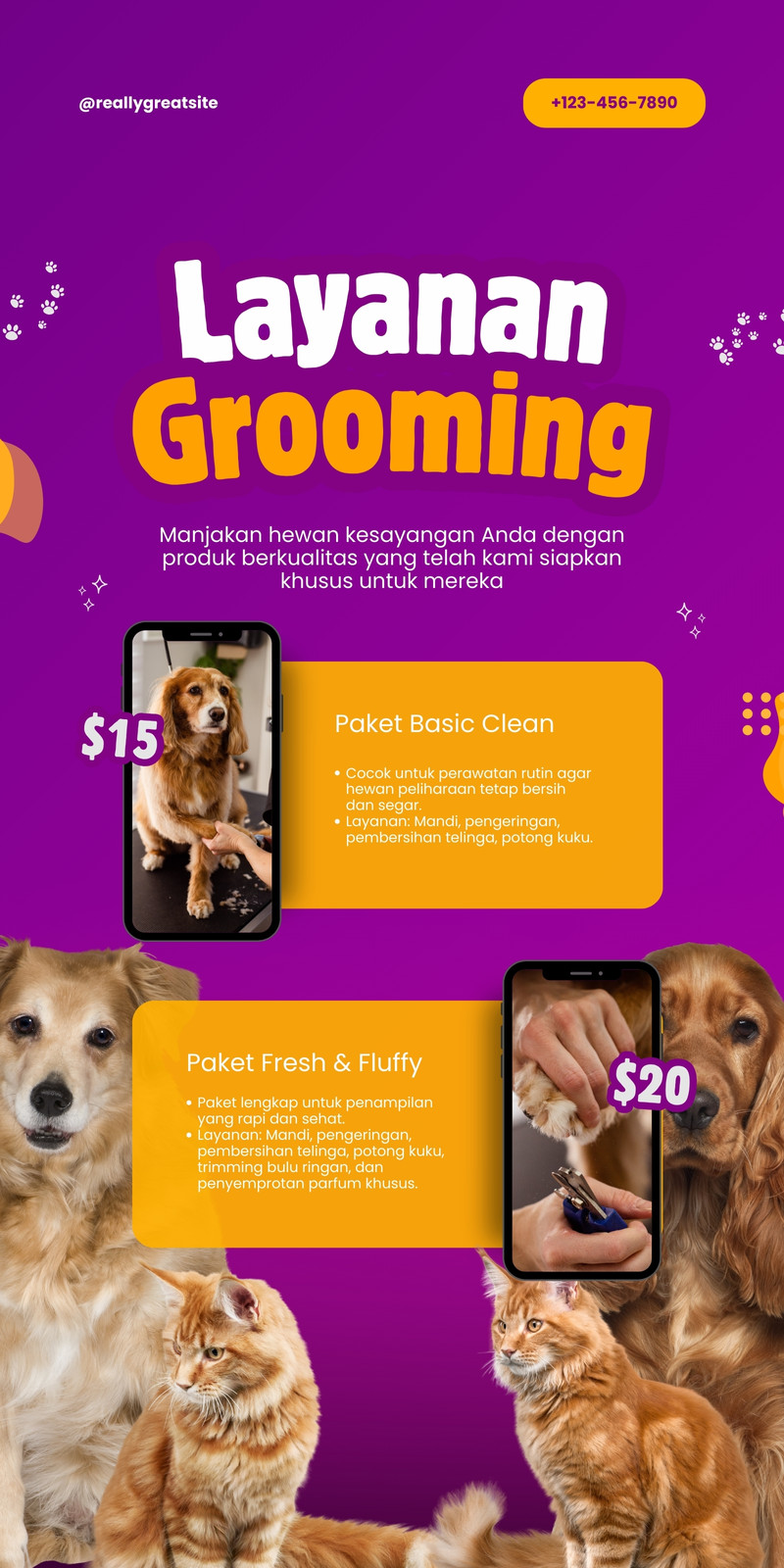 @reallygreatsite

+123-456-7890

Layanan Grooming

Manjakan hewan kesayangan Anda dengan produk berkualitas yang telah kami siapkan khusus untuk mereka

$15

Paket Basic Clean

• Cocok untuk perawatan rutin agar hewan peliharaan tetap bersih dan segar.
• Layanan: Mandi, pengeringan, pembersihan telinga, potong kuku.

Paket Fresh & Fluffy

• Paket lengkap untuk penampilan yang rapi dan sehat.
• Layanan: Mandi, pengeringan, pembersihan telinga, potong kuku, trimming bulu ringan, dan penyemprotan parfum khusus.

$20